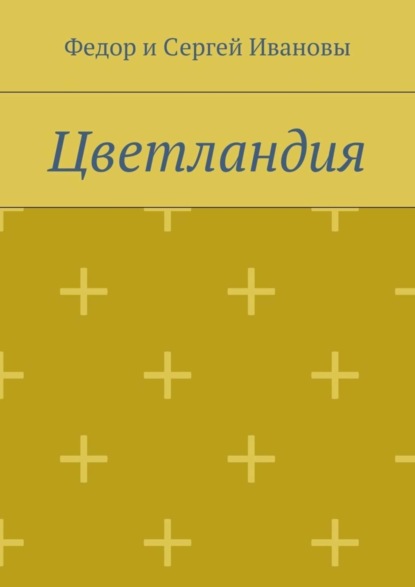 Федор и Сергей Ивановы

Цветландия